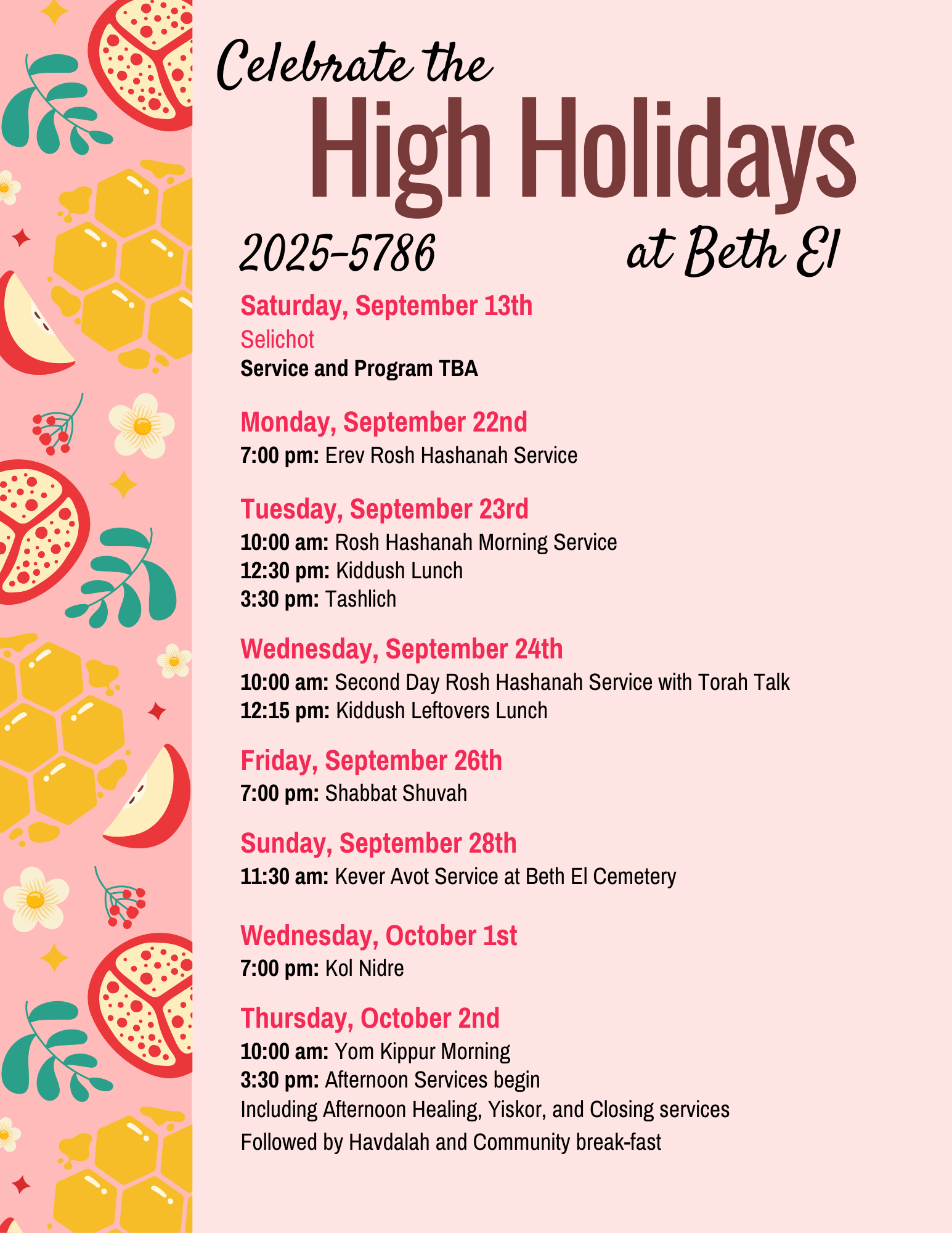 Celebrate the
High Holidays
2025-5786 at Beth El

Saturday, September 13th
Selichot
Service and Program TBA

Monday, September 22nd
7:00 pm: Erev Rosh Hashanah Service

Tuesday, September 23rd
10:00 am: Rosh Hashanah Morning Service
12:30 pm: Kiddush Lunch
3:30 pm: Tashlich

Wednesday, September 24th
10:00 am: Second Day Rosh Hashanah Service with Torah Talk
12:15 pm: Kiddush Leftovers Lunch

Friday, September 26th
7:00 pm: Shabbat Shuvah

Sunday, September 28th
11:30 am: Kever Avot Service at Beth El Cemetery

Wednesday, October 1st
7:00 pm: Kol Nidre

Thursday, October 2nd
10:00 am: Yom Kippur Morning
3:30 pm: Afternoon Services begin
Including Afternoon Healing, Yiskor, and Closing services
Followed by Havdalah and Community break-fast